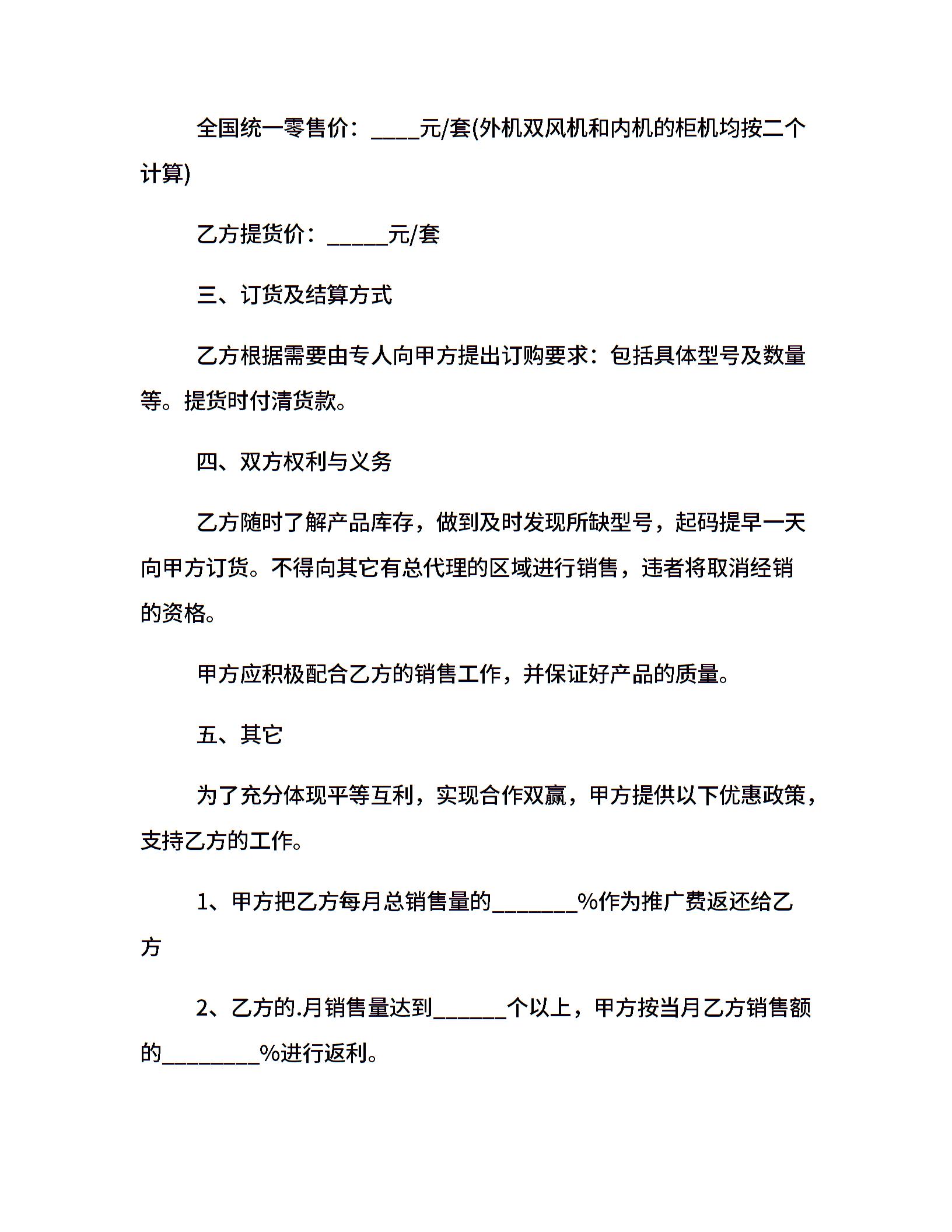 全国统一零售价：____元/套(外机双风机和内机的柜机均按二个计算)

乙方提货价：_____元/套

三、订货及结算方式

乙方根据需要由专人向甲方提出订购要求：包括具体型号及数量等。提货时付清货款。

四、双方权利与义务

乙方随时了解产品库存，做到及时发现所缺型号，起码提早一天向甲方订货。不得向其它有总代理的区域进行销售，违者将取消经销的资格。

甲方应积极配合乙方的销售工作，并保证好产品的质量。

五、其它

为了充分体现平等互利，实现合作双赢，甲方提供以下优惠政策，支持乙方的工作。

1、甲方把乙方每月总销售量的_______%作为推广费返还给乙方

2、乙方的.月销售量达到______个以上，甲方按当月乙方销售额的________%进行返利。